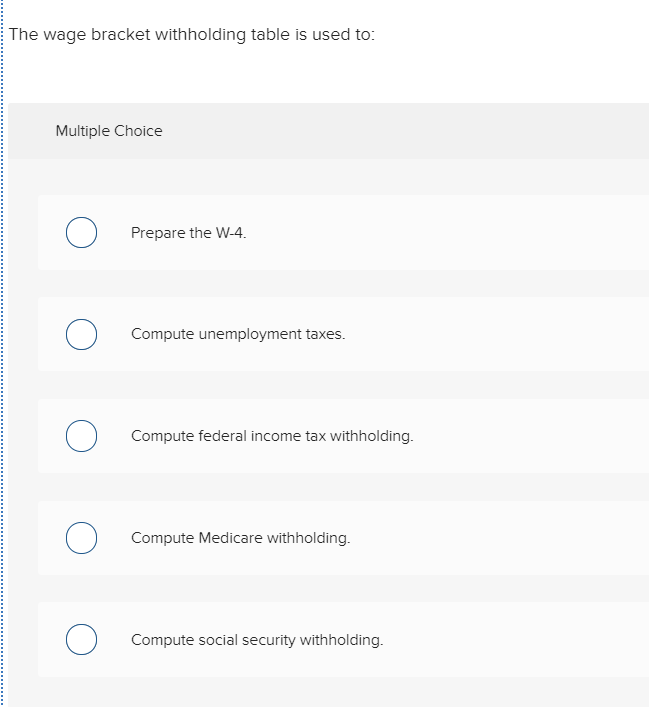 The wage bracket withholding table is used to:

Multiple Choice

Prepare the W-4.

Compute unemployment taxes.

Compute federal income tax withholding.

Compute Medicare withholding.

Compute social security withholding.